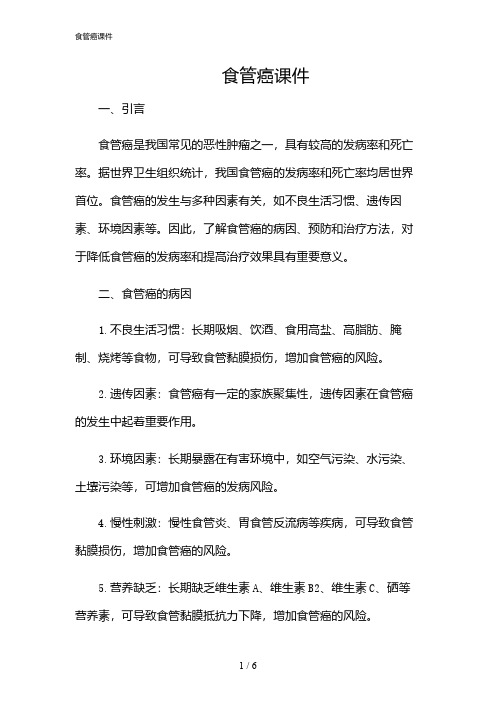 食管癌课件

食管癌课件

一、引言

食管癌是我国常见的恶性肿瘤之一，具有较高的发病率和死亡率。据世界卫生组织统计，我国食管癌的发病率和死亡率均居世界首位。食管癌的发生与多种因素有关，如不良生活习惯、遗传因素、环境因素等。因此，了解食管癌的病因、预防和治疗方法，对于降低食管癌的发病率和提高治疗效果具有重要意义。

二、食管癌的病因

1. 不良生活习惯：长期吸烟、饮酒、食用高盐、高脂肪、腌制、烧烤等食物，可导致食管黏膜损伤，增加食管癌的风险。

2. 遗传因素：食管癌有一定的家族聚集性，遗传因素在食管癌的发生中起着重要作用。

3. 环境因素：长期暴露在有害环境中，如空气污染、水污染、土壤污染等，可增加食管癌的发病风险。

4. 慢性刺激：慢性食管炎、胃食管反流病等疾病，可导致食管黏膜损伤，增加食管癌的风险。

5. 营养缺乏：长期缺乏维生素 A、维生素 B2、维生素 C、硒等营养素，可导致食管黏膜抵抗力下降，增加食管癌的风险。

1 / 6